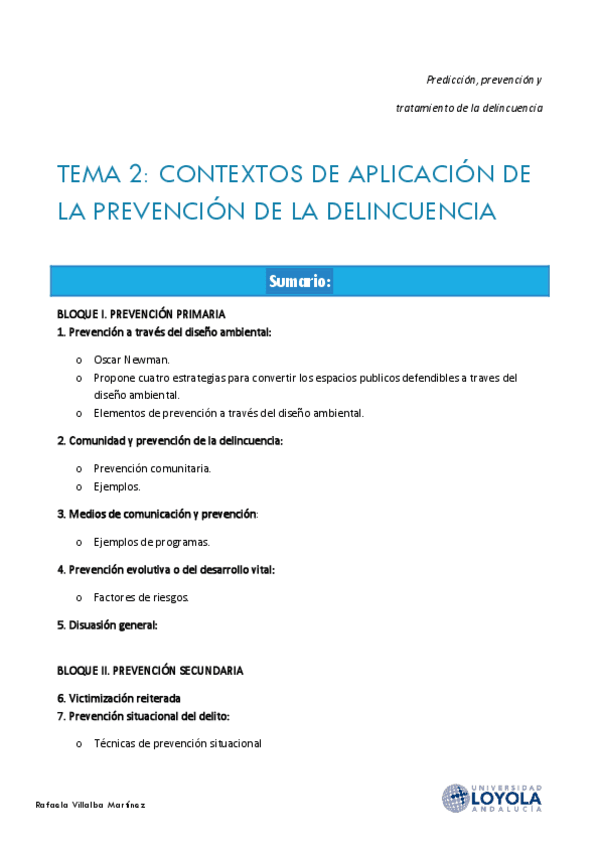 Predicción, prevención y

tratamiento de la delincuencia

TEMA 2: CONTEXTOS DE APLICACIÓN DE LA PREVENCIÓN DE LA DELINCUENCIA

Sumario:

BLOQUE I. PREVENCIÓN PRIMARIA

1. Prevención a través del diseño ambiental:

o Oscar Newman.
o Propone cuatro estrategias para convertir los espacios publicos defendibles a traves del diseño ambiental.
o Elementos de prevención a través del diseño ambiental.

2. Comunidad y prevención de la delincuencia:

o Prevención comunitaria.
o Ejemplos.

3. Medios de comunicación y prevención:

o Ejemplos de programas.

4. Prevención evolutiva o del desarrollo vital:

o Factores de riesgos.

5. Disuasión general:

BLOQUE II. PREVENCIÓN SECUNDARIA

6. Victimización reiterada

7. Prevención situacional del delito:

o Técnicas de prevención situacional

Rafaela Villalba Martínez

UNIVERSIDAD LOYOLA ANDALUCÍA